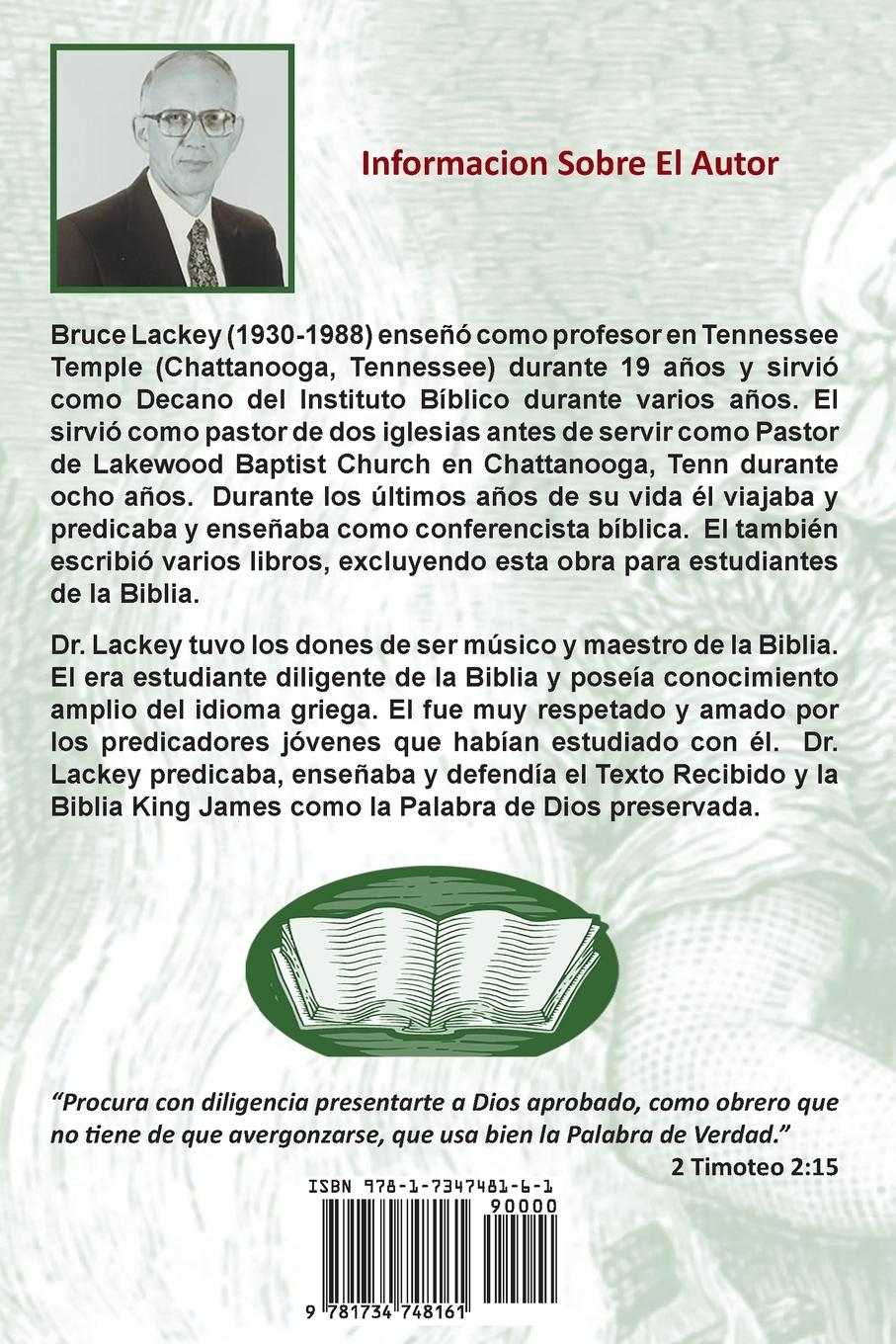 Informacion Sobre El Autor

Bruce Lackey (1930-1988) enseñó como profesor en Tennessee Temple (Chattanooga, Tennessee) durante 19 años y sirvió como Decano del Instituto Bíblico durante varios años. El sirvió como pastor de dos iglesias antes de servir como Pastor de Lakewood Baptist Church en Chattanooga, Tenn durante ocho años. Durante los últimos años de su vida él viajaba y predicaba y enseñaba como conferencista bíblica. El también escribió varios libros, excluyendo esta obra para estudiantes de la Biblia.

Dr. Lackey tuvo los dones de ser músico y maestro de la Biblia. El era estudiante diligente de la Biblia y poseía conocimiento amplio del idioma griega. El fue muy respetado y amado por los predicadores jóvenes que habían estudiado con él. Dr. Lackey predicaba, enseñaba y defendía el Texto Recibido y la Biblia King James como la Palabra de Dios preservada.

"Procura con diligencia presentarte a Dios aprobado, como obrero que no tiene de que avergonzarse, que usa bien la Palabra de Verdad."
2 Timoteo 2:15

ISBN 978-1-7347481-6-1
90000
9 781734 748161